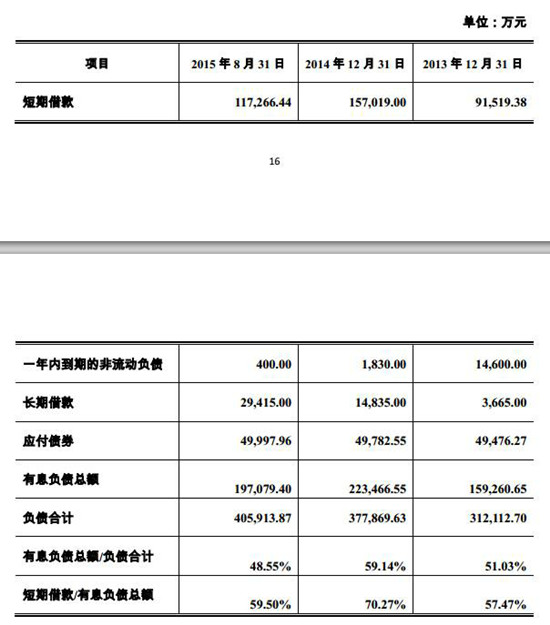 单位：万元

| 项目 | 2015 年 8 月 31 日 | 2014 年 12 月 31 日 | 2013 年 12 月 31 日 |
|---|---|---|---|
| 短期借款 | 117,266.44 | 157,019.00 | 91,519.38 |

16

| | | | |
|---|---|---|---|
| 一年内到期的非流动负债 | 400.00 | 1,830.00 | 14,600.00 |
| 长期借款 | 29,415.00 | 14,835.00 | 3,665.00 |
| 应付债券 | 49,997.96 | 49,782.55 | 49,476.27 |
| 有息负债总额 | 197,079.40 | 223,466.55 | 159,260.65 |
| 负债合计 | 405,913.87 | 377,869.63 | 312,112.70 |
| 有息负债总额/负债合计 | 48.55% | 59.14% | 51.03% |
| 短期借款/有息负债总额 | 59.50% | 70.27% | 57.47% |